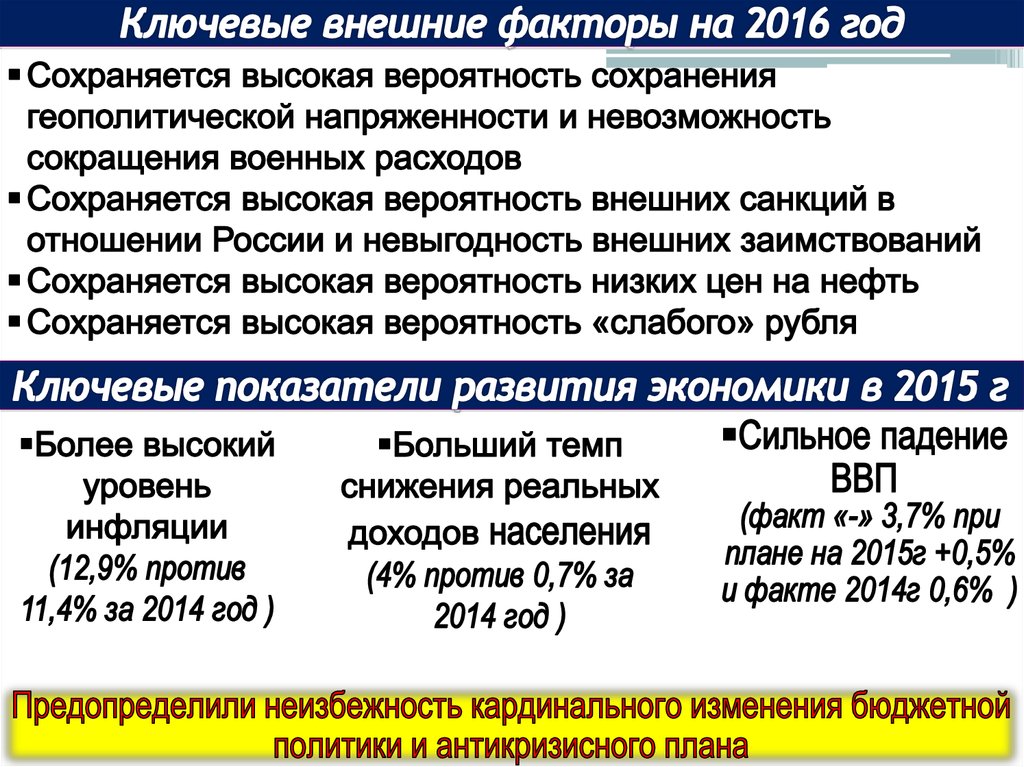 Ключевые внешние факторы на 2016 год

▪ Сохраняется высокая вероятность сохранения геополитической напряженности и невозможность сокращения военных расходов
▪ Сохраняется высокая вероятность внешних санкций в отношении России и невыгодность внешних заимствований
▪ Сохраняется высокая вероятность низких цен на нефть
▪ Сохраняется высокая вероятность «слабого» рубля

Ключевые показатели развития экономики в 2015 г

▪Более высокий уровень инфляции (12,9% против 11,4% за 2014 год )

▪Больший темп снижения реальных доходов населения (4% против 0,7% за 2014 год )

▪Сильное падение ВВП (факт «-» 3,7% при плане на 2015г +0,5% и факте 2014г 0,6% )

Предопределили неизбежность кардинального изменения бюджетной политики и антикризисного плана